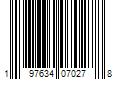 1 97634 07027 8